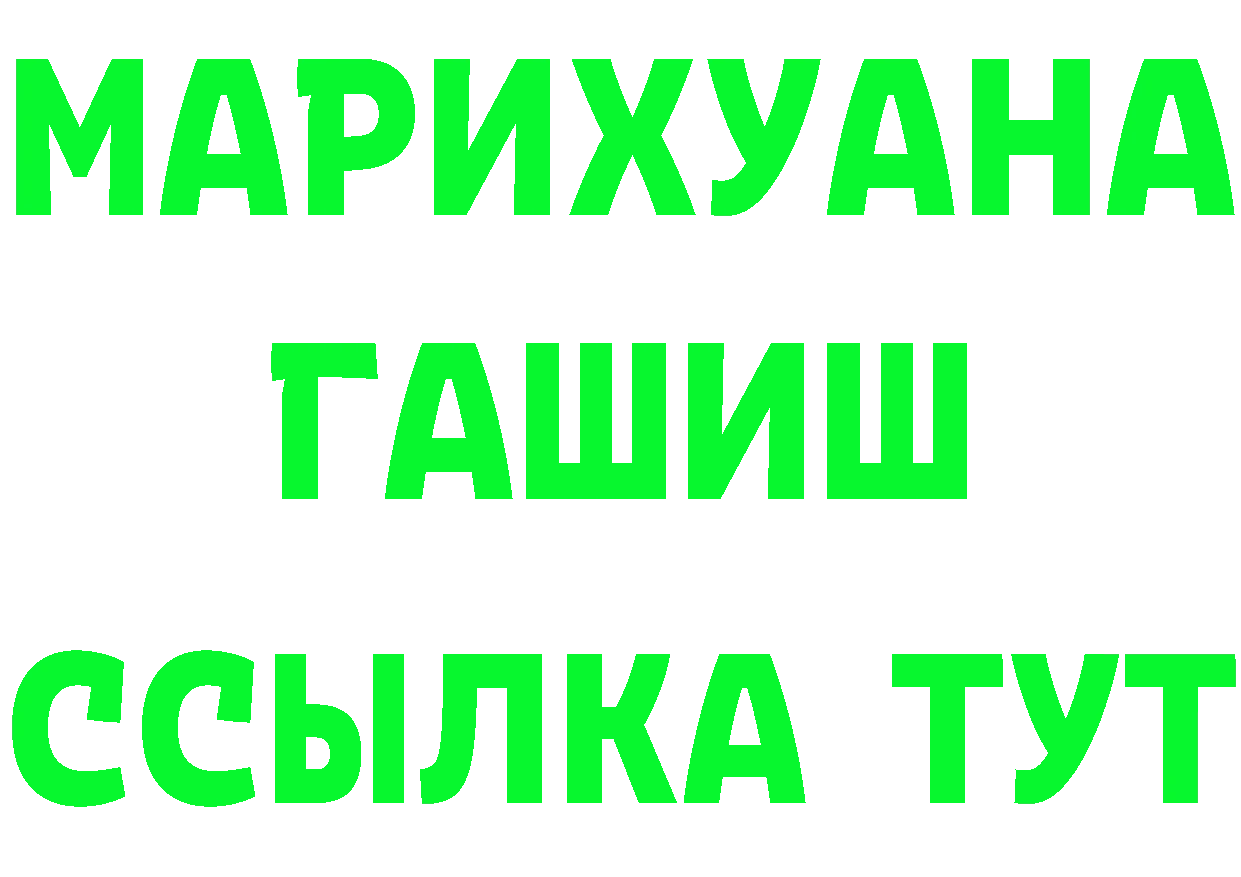 МАРИХУАНА
ГАШИШ
ССЫЛКА ТУТ